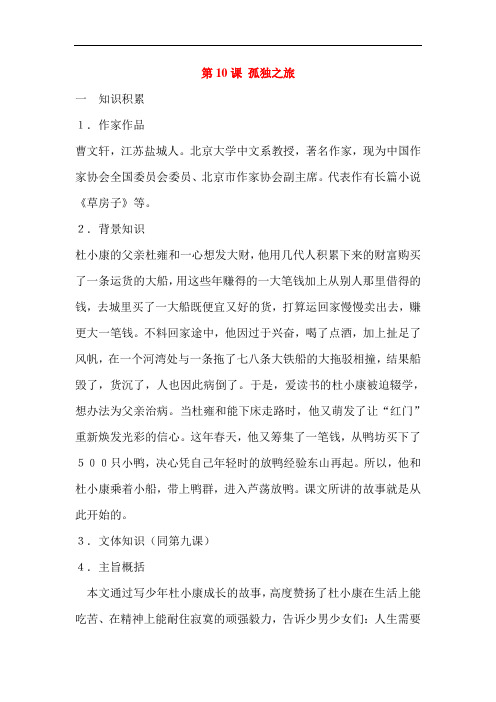 第 10 课 孤独之旅

一 知识积累

１．作家作品

曹文轩，江苏盐城人。北京大学中文系教授，著名作家，现为中国作家协会全国委员会委员、北京市作家协会副主席。代表作有长篇小说《草房子》等。

２．背景知识

杜小康的父亲杜雍和一心想发大财，他用几代人积累下来的财富购买了一条运货的大船，用这些年赚得的一大笔钱加上从别人那里借得的钱，去城里买了一大船既便宜又好的货，打算运回家慢慢卖出去，赚更大一笔钱。不料回家途中，他因过于兴奋，喝了点酒，加上扯足了风帆，在一个河湾处与一条拖了七八条大铁船的大拖驳相撞，结果船毁了，货沉了，人也因此病倒了。于是，爱读书的杜小康被迫辍学，想办法为父亲治病。当杜雍和能下床走路时，他又萌发了让“红门”重新焕发光彩的信心。这年春天，他又筹集了一笔钱，从鸭坊买下了５００只小鸭，决心凭自己年轻时的放鸭经验东山再起。所以，他和杜小康乘着小船，带上鸭群，进入芦荡放鸭。课文所讲的故事就是从此开始的。

３．文体知识（同第九课）

４．主旨概括

本文通过写少年杜小康成长的故事，高度赞扬了杜小康在生活上能吃苦、在精神上能耐住寂寞的顽强毅力，告诉少男少女们：人生需要